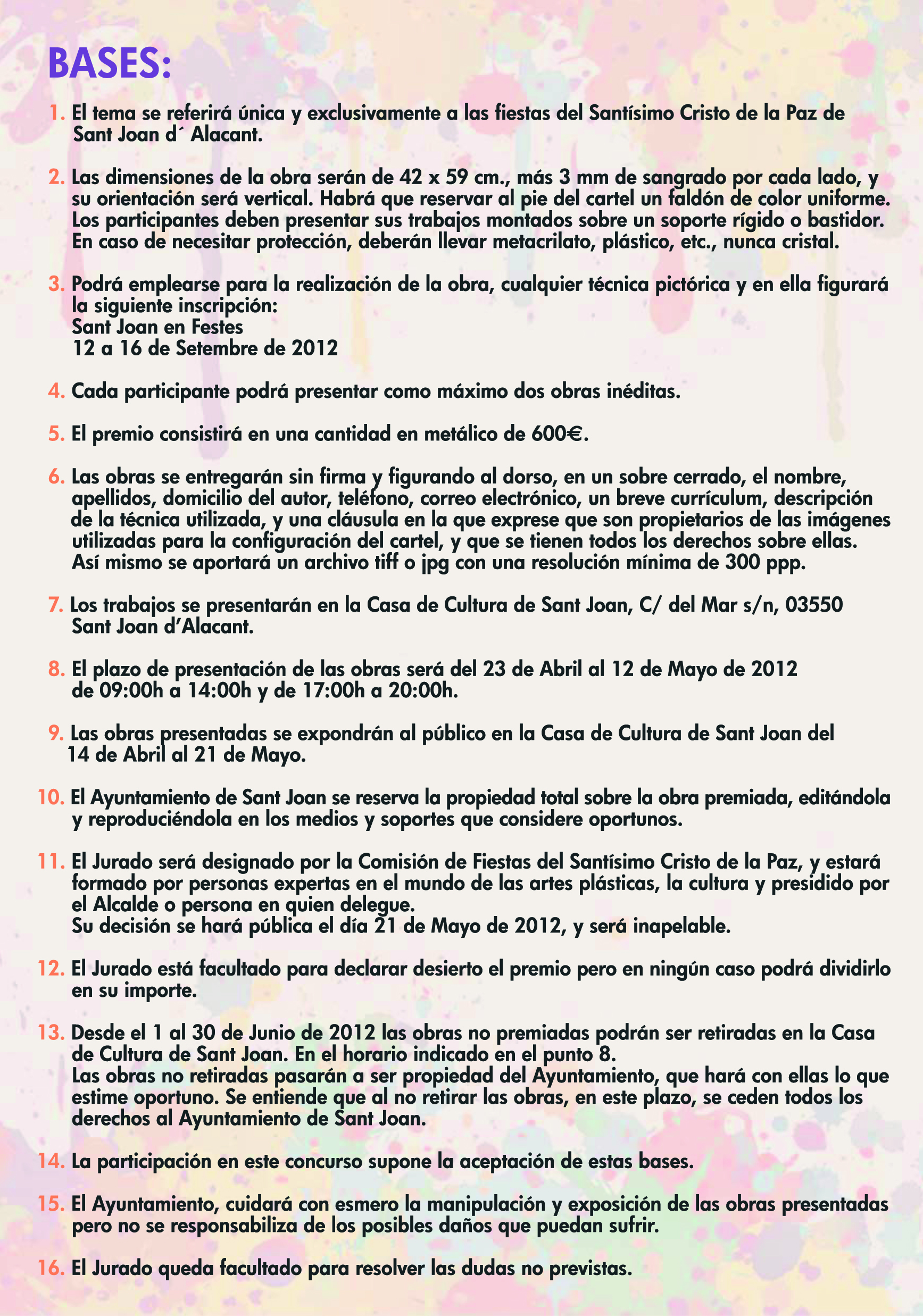 BASES:

1. El tema se referirá única y exclusivamente a las fiestas del Santísimo Cristo de la Paz de Sant Joan d´ Alacant.

2. Las dimensiones de la obra serán de 42 x 59 cm., más 3 mm de sangrado por cada lado, y su orientación será vertical. Habrá que reservar al pie del cartel un faldón de color uniforme. Los participantes deben presentar sus trabajos montados sobre un soporte rígido o bastidor. En caso de necesitar protección, deberán llevar metacrilato, plástico, etc., nunca cristal.

3. Podrá emplearse para la realización de la obra, cualquier técnica pictórica y en ella figurará la siguiente inscripción:
Sant Joan en Festes
12 a 16 de Setembre de 2012

4. Cada participante podrá presentar como máximo dos obras inéditas.

5. El premio consistirá en una cantidad en metálico de 600€.

6. Las obras se entregarán sin firma y figurando al dorso, en un sobre cerrado, el nombre, apellidos, domicilio del autor, teléfono, correo electrónico, un breve currículum, descripción de la técnica utilizada, y una cláusula en la que exprese que son propietarios de las imágenes utilizadas para la configuración del cartel, y que se tienen todos los derechos sobre ellas. Así mismo se aportará un archivo tiff o jpg con una resolución mínima de 300 ppp.

7. Los trabajos se presentarán en la Casa de Cultura de Sant Joan, C/ del Mar s/n, 03550 Sant Joan d'Alacant.

8. El plazo de presentación de las obras será del 23 de Abril al 12 de Mayo de 2012 de 09:00h a 14:00h y de 17:00h a 20:00h.

9. Las obras presentadas se expondrán al público en la Casa de Cultura de Sant Joan del 14 de Abril al 21 de Mayo.

10. El Ayuntamiento de Sant Joan se reserva la propiedad total sobre la obra premiada, editándola y reproduciéndola en los medios y soportes que considere oportunos.

11. El Jurado será designado por la Comisión de Fiestas del Santísimo Cristo de la Paz, y estará formado por personas expertas en el mundo de las artes plásticas, la cultura y presidido por el Alcalde o persona en quien delegue.
Su decisión se hará pública el día 21 de Mayo de 2012, y será inapelable.

12. El Jurado está facultado para declarar desierto el premio pero en ningún caso podrá dividirlo en su importe.

13. Desde el 1 al 30 de Junio de 2012 las obras no premiadas podrán ser retiradas en la Casa de Cultura de Sant Joan. En el horario indicado en el punto 8.
Las obras no retiradas pasarán a ser propiedad del Ayuntamiento, que hará con ellas lo que estime oportuno. Se entiende que al no retirar las obras, en este plazo, se ceden todos los derechos al Ayuntamiento de Sant Joan.

14. La participación en este concurso supone la aceptación de estas bases.

15. El Ayuntamiento, cuidará con esmero la manipulación y exposición de las obras presentadas pero no se responsabiliza de los posibles daños que puedan sufrir.

16. El Jurado queda facultado para resolver las dudas no previstas.